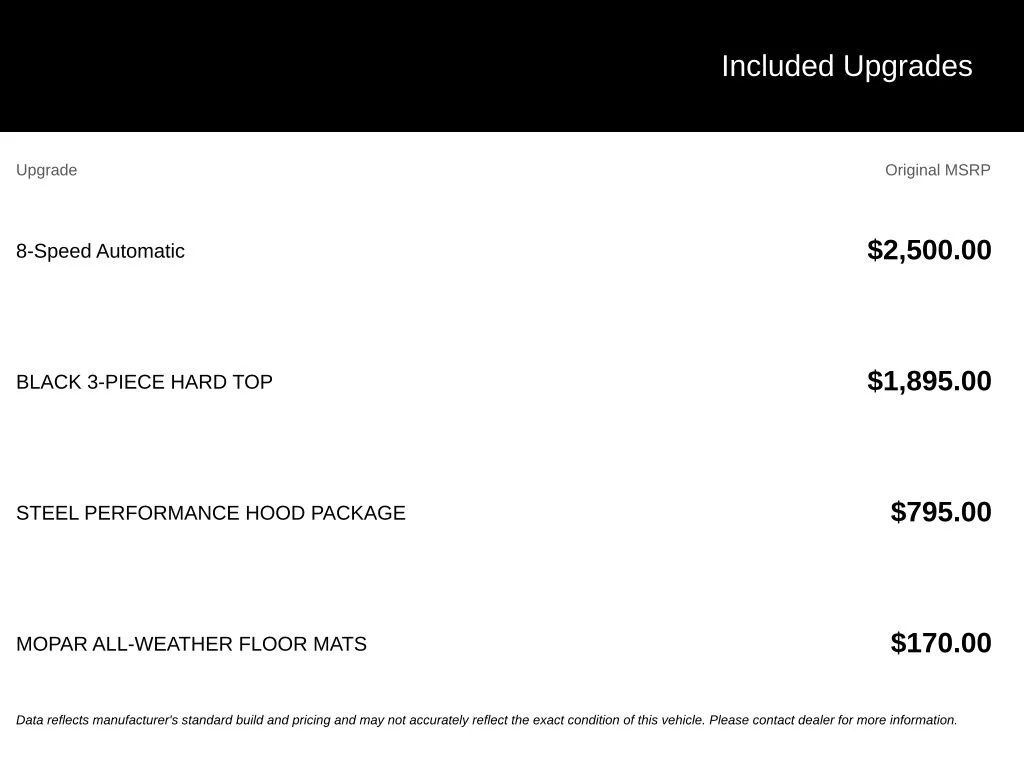 Included Upgrades

| Upgrade | Original MSRP |
|---|---|
| 8-Speed Automatic | \$2,500.00 |
| BLACK 3-PIECE HARD TOP | \$1,895.00 |
| STEEL PERFORMANCE HOOD PACKAGE | \$795.00 |
| MOPAR ALL-WEATHER FLOOR MATS | \$170.00 |

Data reflects manufacturer's standard build and pricing and may not accurately reflect the exact condition of this vehicle. Please contact dealer for more information.